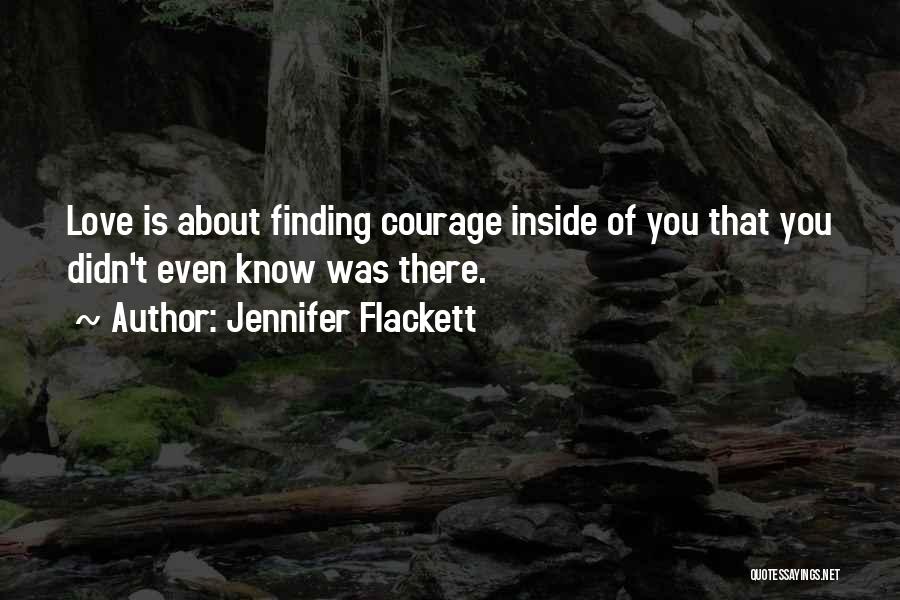 Love is about finding courage inside of you that you didn't even know was there.

~ Author: Jennifer Flackett

QUOTESSAYINGS.NET